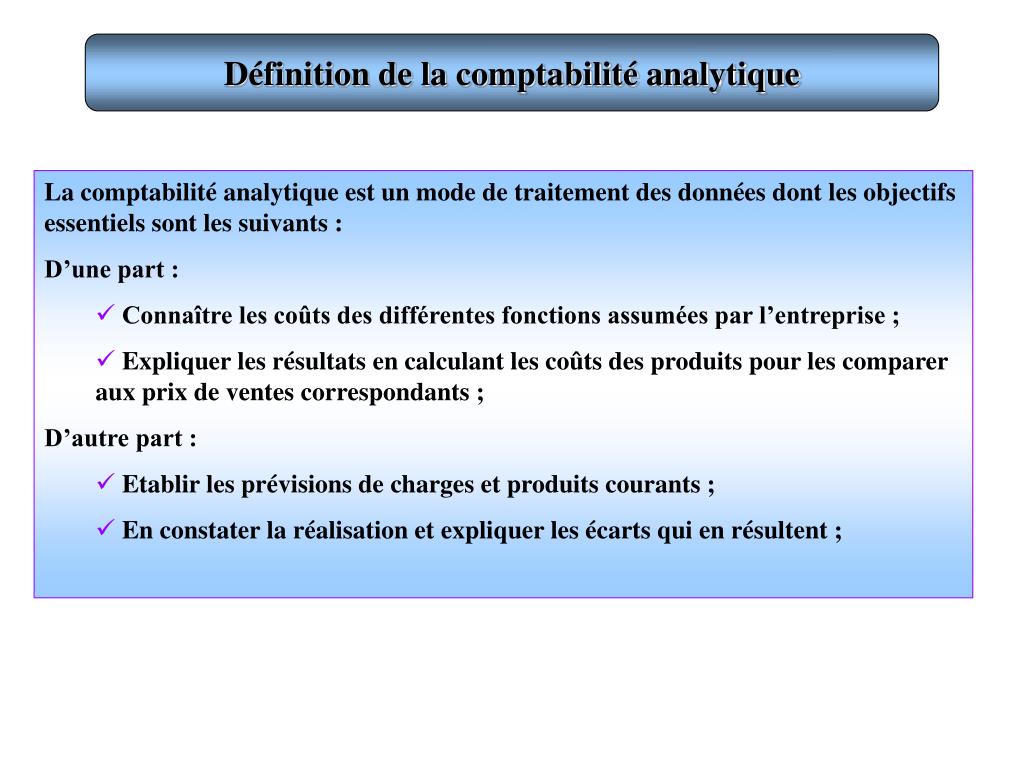 Définition de la comptabilité analytique

La comptabilité analytique est un mode de traitement des données dont les objectifs essentiels sont les suivants :

D’une part :

✓ Connaître les coûts des différentes fonctions assumées par l’entreprise ;

✓ Expliquer les résultats en calculant les coûts des produits pour les comparer aux prix de ventes correspondants ;

D’autre part :

✓ Etablir les prévisions de charges et produits courants ;

✓ En constater la réalisation et expliquer les écarts qui en résultent ;